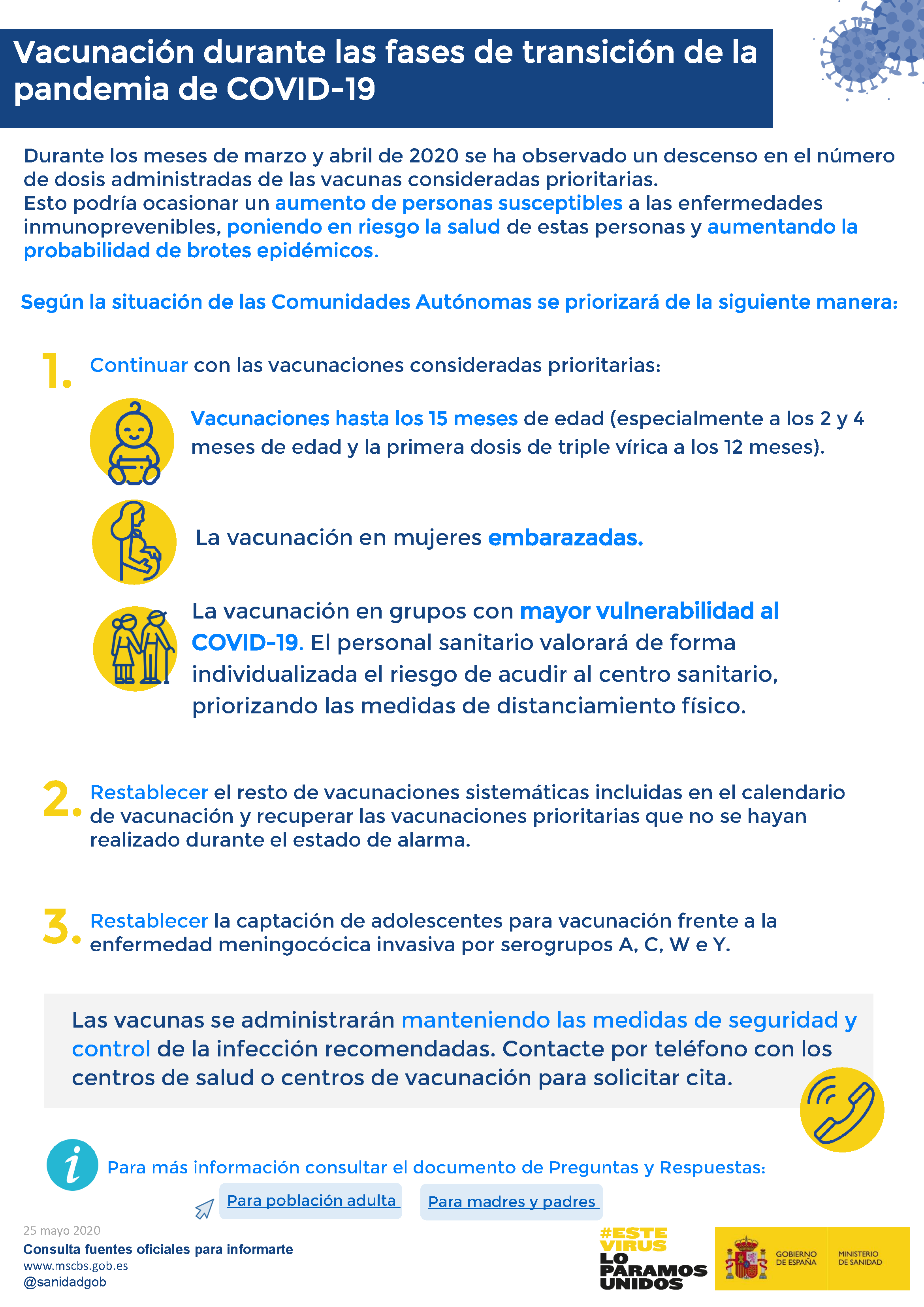 Vacunación durante las fases de transición de la pandemia de COVID-19

Durante los meses de marzo y abril de 2020 se ha observado un descenso en el número de dosis administradas de las vacunas consideradas prioritarias.
Esto podría ocasionar un aumento de personas susceptibles a las enfermedades inmunoprevenibles, poniendo en riesgo la salud de estas personas y aumentando la probabilidad de brotes epidémicos.

Según la situación de las Comunidades Autónomas se priorizará de la siguiente manera:

1. Continuar con las vacunaciones consideradas prioritarias:

Vacunaciones hasta los 15 meses de edad (especialmente a los 2 y 4 meses de edad y la primera dosis de triple vírica a los 12 meses).

La vacunación en mujeres embarazadas.

La vacunación en grupos con mayor vulnerabilidad al COVID-19. El personal sanitario valorará de forma individualizada el riesgo de acudir al centro sanitario, priorizando las medidas de distanciamiento físico.

2. Restablecer el resto de vacunaciones sistemáticas incluidas en el calendario de vacunación y recuperar las vacunaciones prioritarias que no se hayan realizado durante el estado de alarma.

3. Restablecer la captación de adolescentes para vacunación frente a la enfermedad meningocócica invasiva por serogrupos A, C, W e Y.

Las vacunas se administrarán manteniendo las medidas de seguridad y control de la infección recomendadas. Contacte por teléfono con los centros de salud o centros de vacunación para solicitar cita.

Para más información consultar el documento de Preguntas y Respuestas:

Para población adulta

Para madres y padres

25 mayo 2020
Consulta fuentes oficiales para informarte
www.mscbs.gob.es
@sanidadgob

#ESTE VIRUS LO PARAMOS UNIDOS

GOBIERNO DE ESPAÑA
MINISTERIO DE SANIDAD